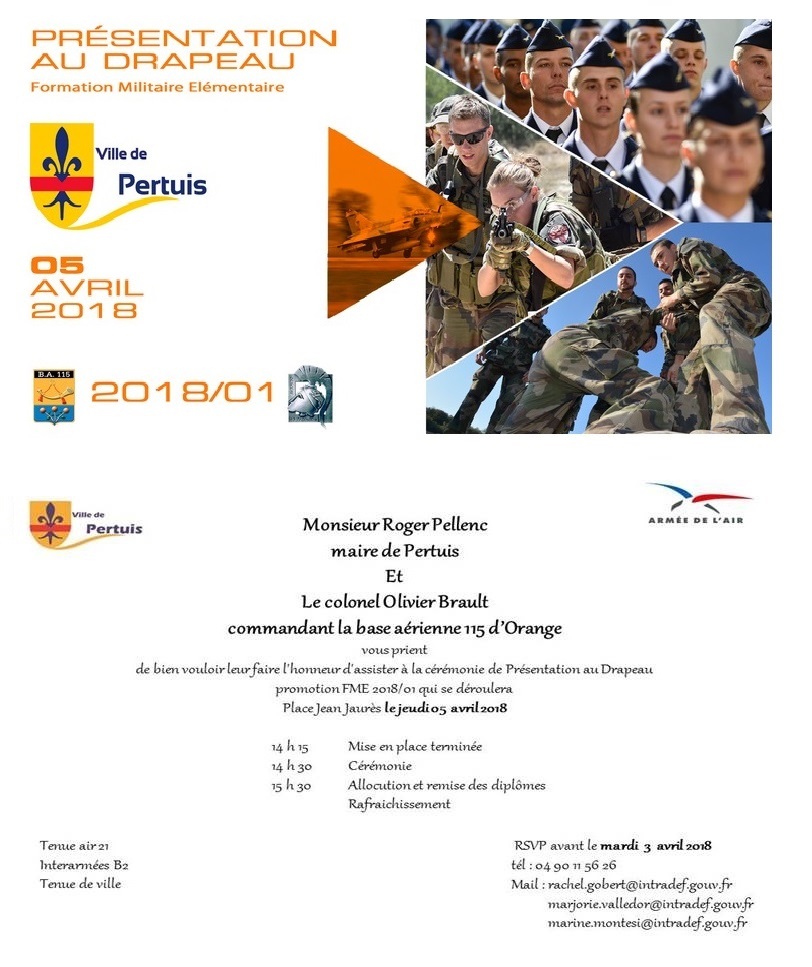 PRÉSENTATION
AU DRAPEAU
Formation Militaire Elémentaire

Ville de
Pertuis

05
AVRIL
2018

B.A. 115

2018/01

Ville de
Pertuis

ARMÉE DE L'AIR

Monsieur Roger Pellenc
maire de Pertuis
Et
Le colonel Olivier Brault
commandant la base aérienne 115 d'Orange
vous prient
de bien vouloir leur faire l'honneur d'assister à la cérémonie de Présentation au Drapeau
promotion FME 2018/01 qui se déroulera
Place Jean Jaurès le jeudi 05 avril 2018

14 h 15 Mise en place terminée
14 h 30 Cérémonie
15 h 30 Allocution et remise des diplômes
Rafraichissement

Tenue air 21
Interarmées B2
Tenue de ville

RSVP avant le mardi 3 avril 2018
tél : 04 90 11 56 26
Mail : rachel.gobert@intradef.gouv.fr
marjorie.valledor@intradef.gouv.fr
marine.montesi@intradef.gouv.fr